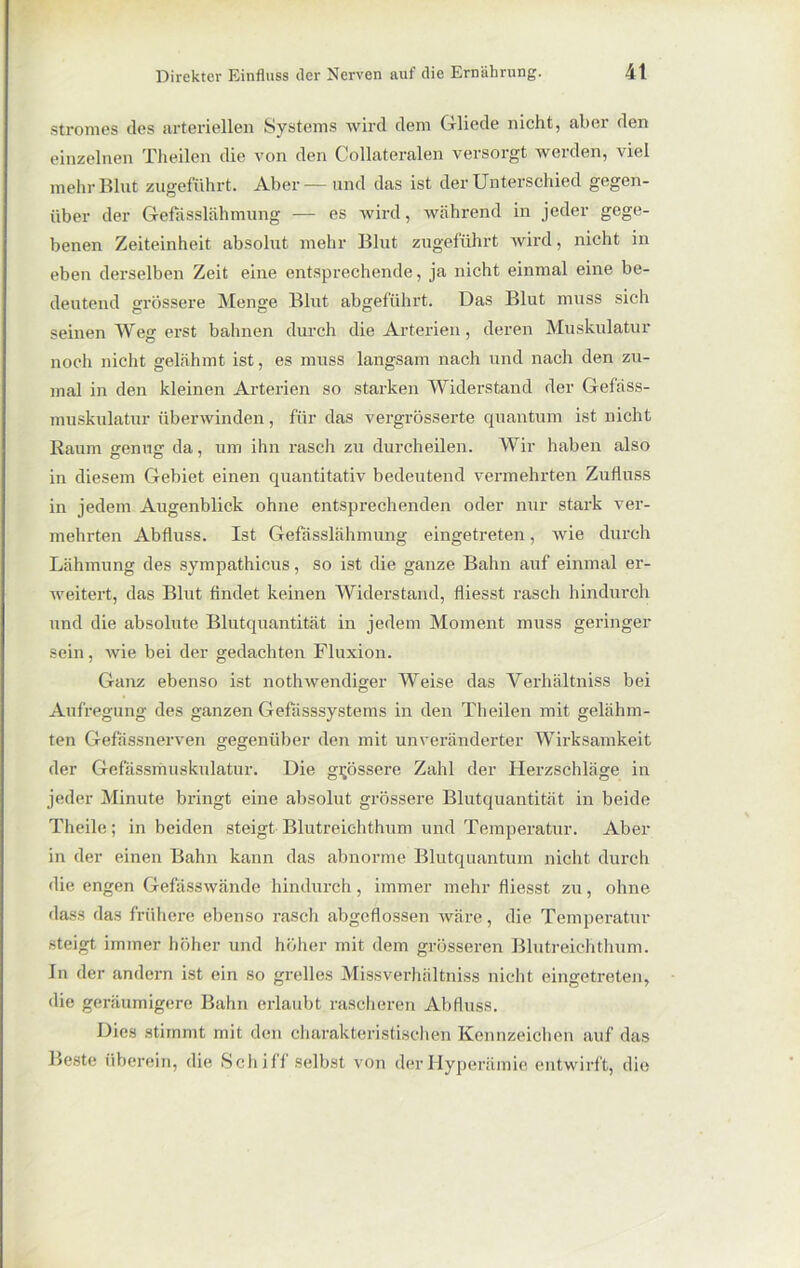 Direkter Einfluss der Nerven auf die Ernährung. 41

stromes des arteriellen Systems wird dem Gliede nicht, aber den einzelnen Theilen die von den Collateralen versorgt werden, viel mehr Blut zugeführt. Aber — und das ist der Unterschied gegenüber der Gefässlähmung — es wird, während in jeder gegebenen Zeiteinheit absolut mehr Blut zugeführt wird, nicht in eben derselben Zeit eine entsprechende, ja nicht einmal eine bedeutend grössere Menge Blut abgeführt. Das Blut muss sich seinen Weg erst bahnen durch die Arterien, deren Muskulatur noch nicht gelähmt ist, es muss langsam nach und nach den zumal in den kleinen Arterien so starken Widerstand der Gefässmuskulatur überwinden, für das vergrösserte quantum ist nicht Raum genug da, um ihn rasch zu durcheilen. Wir haben also in diesem Gebiet einen quantitativ bedeutend vermehrten Zufluss in jedem Augenblick ohne entsprechenden oder nur stark vermehrten Abfluss. Ist Gefässlähmung eingetreten, wie durch Lähmung des sympathicus, so ist die ganze Bahn auf einmal erweitert, das Blut findet keinen Widerstand, fliesst rasch hindurch und die absolute Blutquantität in jedem Moment muss geringer sein, wie bei der gedachten Fluxion.

Ganz ebenso ist nothwendiger Weise das Verhältniss bei Aufregung des ganzen Gefässsystems in den Theilen mit gelähmten Gefässnerven gegenüber den mit unveränderter Wirksamkeit der Gefässmuskulatur. Die grössere Zahl der Herzschläge in jeder Minute bringt eine absolut grössere Blutquantität in beide Theile; in beiden steigt Blutreichthum und Temperatur. Aber in der einen Bahn kann das abnorme Blutquantum nicht durch die engen Gefässwände hindurch, immer mehr fliesst zu, ohne dass das frühere ebenso rasch abgeflossen wäre, die Temperatur steigt immer höher und höher mit dem grösseren Blutreichthum. In der andern ist ein so grelles Missverhältniss nicht eingetreten, die geräumigere Bahn erlaubt rascheren Abfluss.

Dies stimmt mit den charakteristischen Kennzeichen auf das Beste überein, die Schiff selbst von der Hyperämie entwirft, die